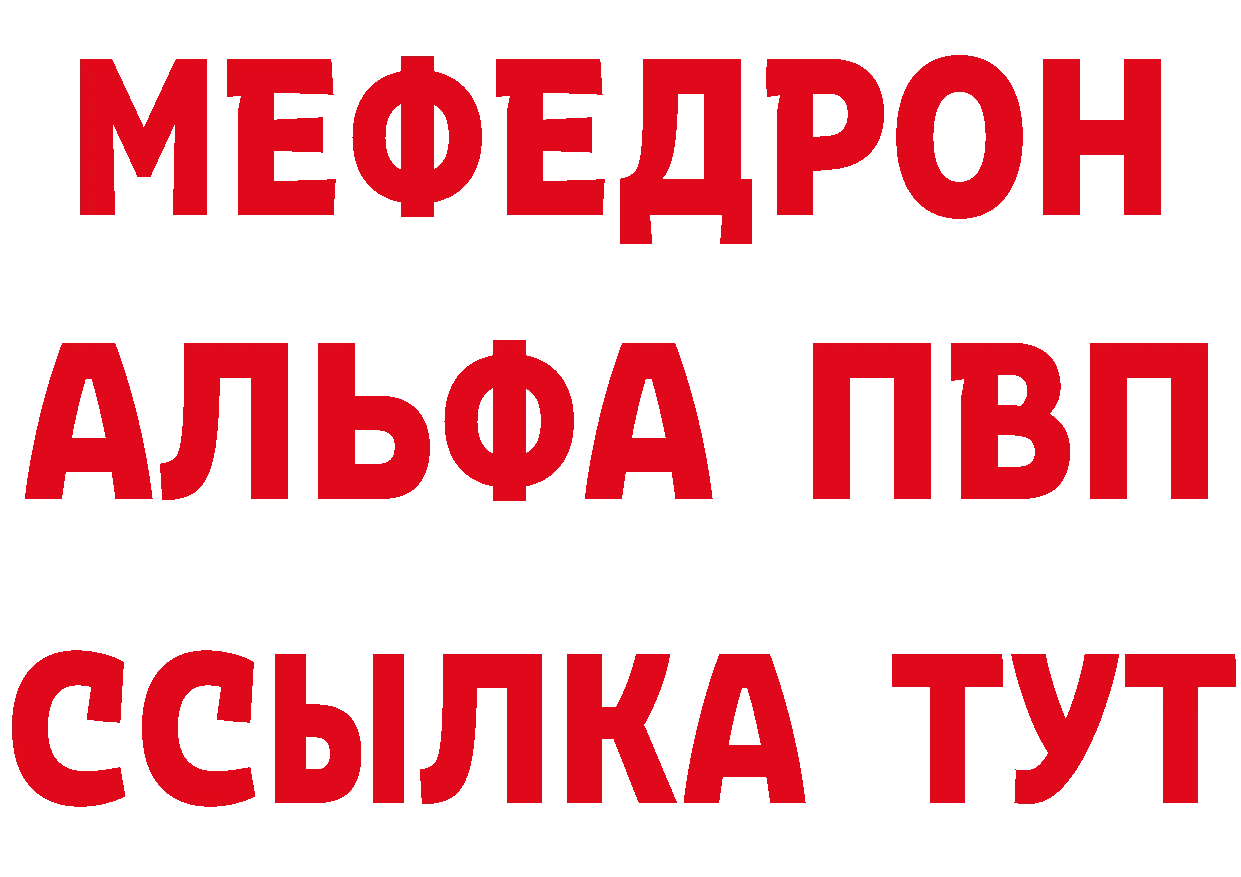 МЕФЕДРОН
АЛЬФА ПВП
ССЫЛКА ТУТ